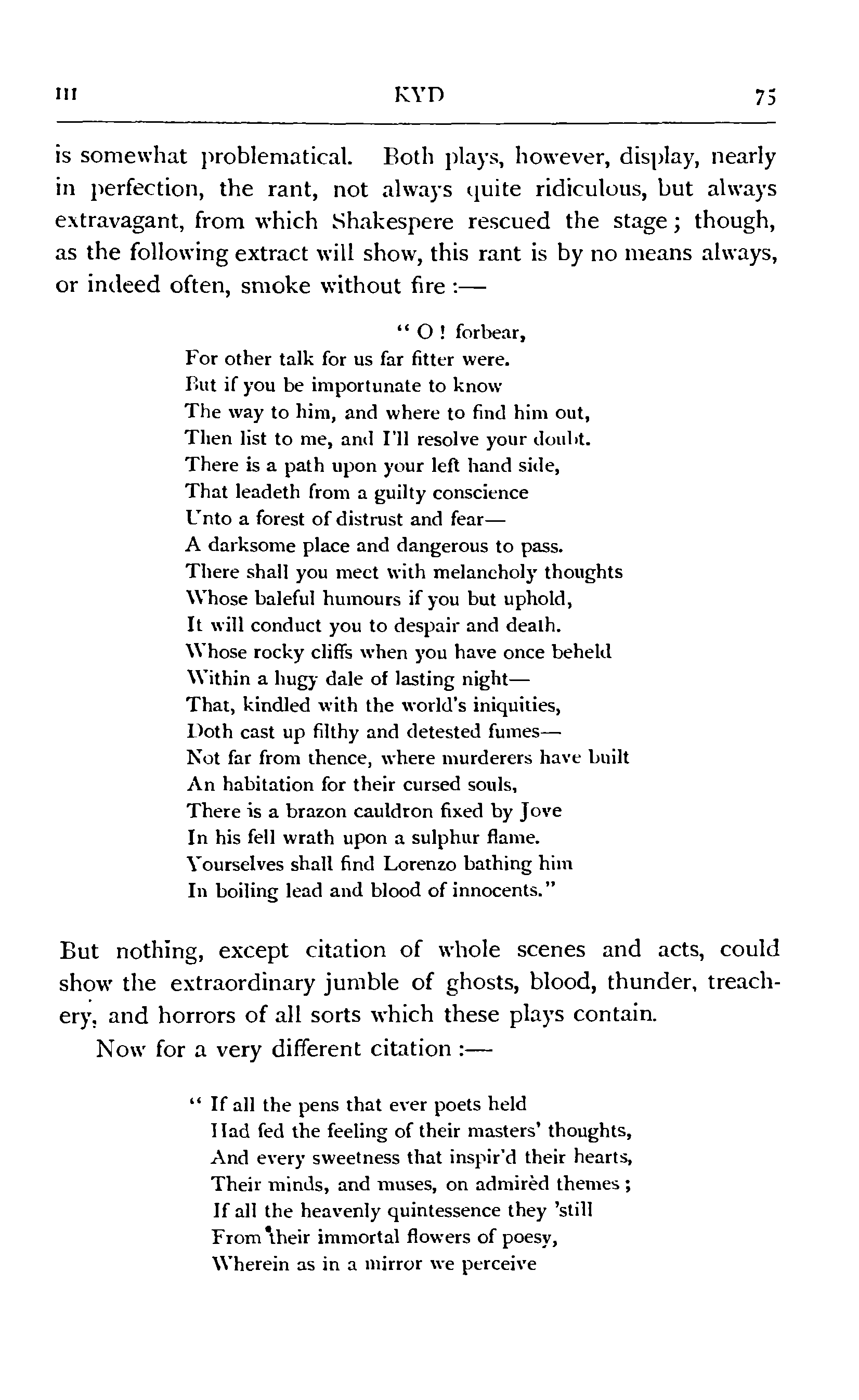 III KYD 75

is somewhat problematical. Both plays, however, display, nearly in perfection, the rant, not always quite ridiculous, but always extravagant, from which Shakespere rescued the stage; though, as the following extract will show, this rant is by no means always, or indeed often, smoke without fire:—

"O! forbear,
For other talk for us far fitter were.
But if you be importunate to know
The way to him, and where to find him out,
Then list to me, and I'll resolve your doubt.
There is a path upon your left hand side,
That leadeth from a guilty conscience
Unto a forest of distrust and fear—
A darksome place and dangerous to pass.
There shall you meet with melancholy thoughts
Whose baleful humours if you but uphold,
It will conduct you to despair and death.
Whose rocky cliffs when you have once beheld
Within a hugy dale of lasting night—
That, kindled with the world's iniquities,
Doth cast up filthy and detested fumes—
Not far from thence, where murderers have built
An habitation for their cursed souls,
There is a brazon cauldron fixed by Jove
In his fell wrath upon a sulphur flame.
Yourselves shall find Lorenzo bathing him
In boiling lead and blood of innocents."

But nothing, except citation of whole scenes and acts, could show the extraordinary jumble of ghosts, blood, thunder, treachery, and horrors of all sorts which these plays contain.

Now for a very different citation:—

"If all the pens that ever poets held
Had fed the feeling of their masters' thoughts,
And every sweetness that inspir'd their hearts,
Their minds, and muses, on admirèd themes;
If all the heavenly quintessence they 'still
From their immortal flowers of poesy,
Wherein as in a mirror we perceive